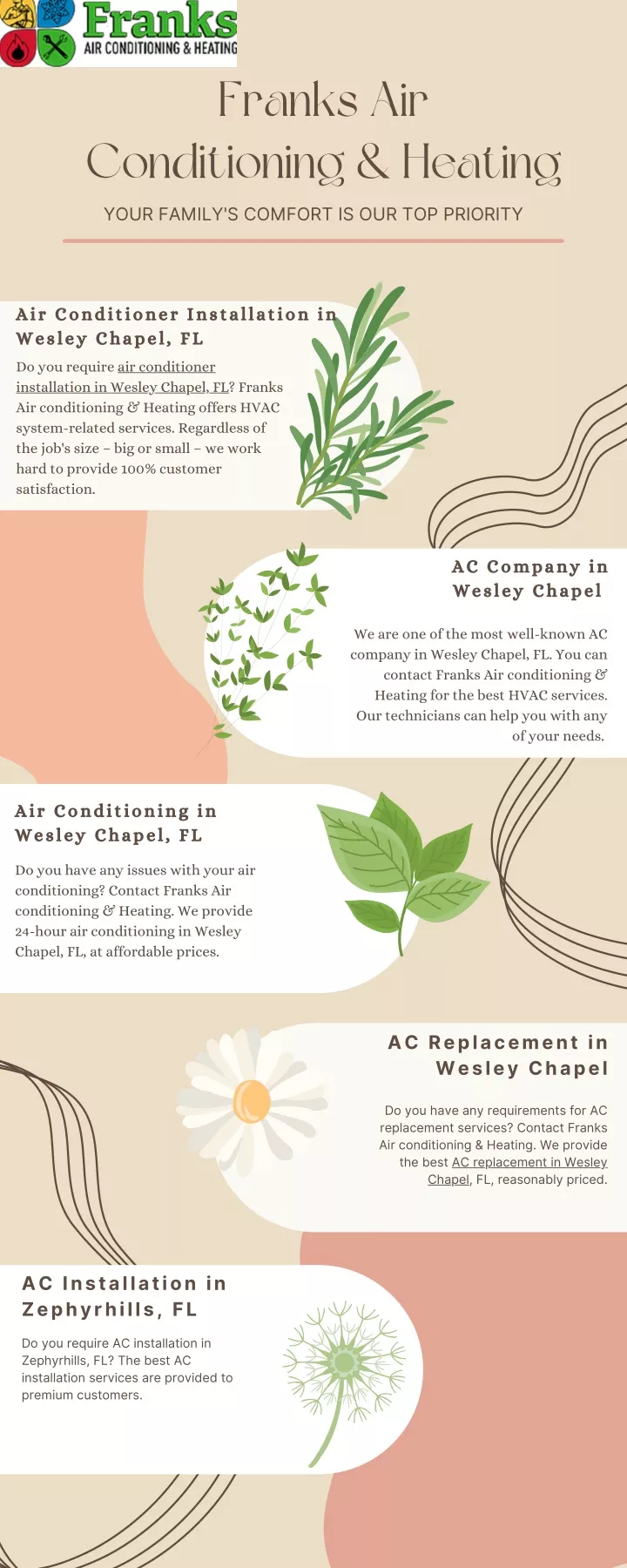 Franks
AIR CONDITIONING & HEATING

Franks Air Conditioning & Heating

YOUR FAMILY'S COMFORT IS OUR TOP PRIORITY

Air Conditioner Installation in Wesley Chapel, FL

Do you require air conditioner installation in Wesley Chapel, FL? Franks Air conditioning & Heating offers HVAC system-related services. Regardless of the job's size – big or small – we work hard to provide 100% customer satisfaction.

AC Company in Wesley Chapel

We are one of the most well-known AC company in Wesley Chapel, FL. You can contact Franks Air conditioning & Heating for the best HVAC services. Our technicians can help you with any of your needs.

Air Conditioning in Wesley Chapel, FL

Do you have any issues with your air conditioning? Contact Franks Air conditioning & Heating. We provide 24-hour air conditioning in Wesley Chapel, FL, at affordable prices.

AC Replacement in Wesley Chapel

Do you have any requirements for AC replacement services? Contact Franks Air conditioning & Heating. We provide the best AC replacement in Wesley Chapel, FL, reasonably priced.

AC Installation in Zephyrhills, FL

Do you require AC installation in Zephyrhills, FL? The best AC installation services are provided to premium customers.